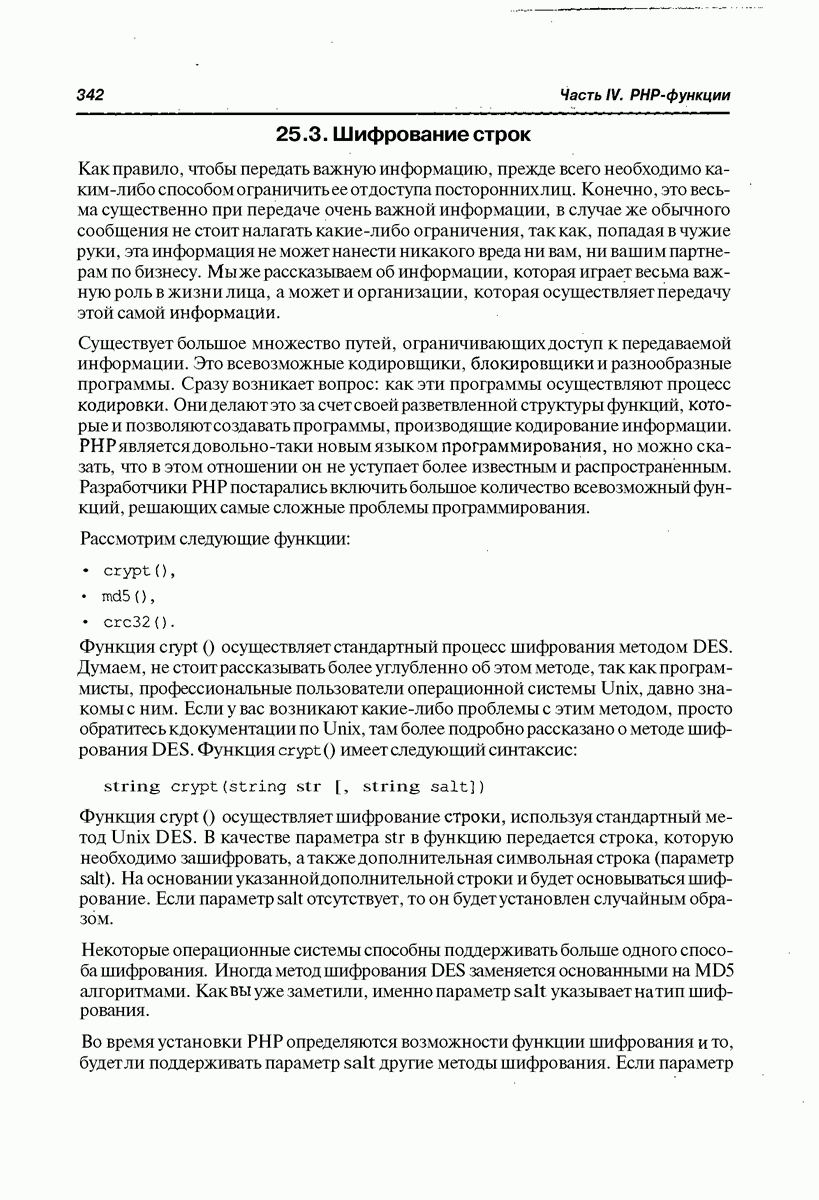 342

Часть IV. PHP-функции

25.3. Шифрование строк

Как правило, чтобы передать важную информацию, прежде всего необходимо каким-либо способом ограничить ее от доступа посторонних лиц. Конечно, это весьма существенно при передаче очень важной информации, в случае же обычного сообщения не стоит налагать какие-либо ограничения, так как, попадая в чужие руки, эта информация не может нанести никакого вреда ни вам, ни вашим партнерам по бизнесу. Мы же рассказываем об информации, которая играет весьма важную роль в жизни лица, а может и организации, которая осуществляет передачу этой самой информации.

Существует большое множество путей, ограничивающих доступ к передаваемой информации. Это всевозможные кодировщики, блокировщики и разнообразные программы. Сразу возникает вопрос: как эти программы осуществляют процесс кодировки. Они делают это за счет своей разветвленной структуры функций, которые и позволяют создавать программы, производящие кодирование информации. PHP является довольно-таки новым языком программирования, но можно сказать, что в этом отношении он не уступает более известным и распространенным. Разработчики PHP постарались включить большое количество всевозможный функций, решающих самые сложные проблемы программирования.

Рассмотрим следующие функции:

• crypt(),
• md5(),
• crc32().

Функция crypt () осуществляет стандартный процесс шифрования методом DES. Думаем, не стоит рассказывать более углубленно об этом методе, так как программисты, профессиональные пользователи операционной системы Unix, давно знакомы с ним. Если у вас возникают какие-либо проблемы с этим методом, просто обратитесь к документации по Unix, там более подробно рассказано о методе шифрования DES. Функция crypt() имеет следующий синтаксис:

string crypt(string str [, string salt])

Функция crypt () осуществляет шифрование строки, используя стандартный метод Unix DES. В качестве параметра str в функцию передается строка, которую необходимо зашифровать, а также дополнительная символьная строка (параметр salt). На основании указанной дополнительной строки и будет основываться шифрование. Если параметр salt отсутствует, то он будет установлен случайным образом.

Некоторые операционные системы способны поддерживать больше одного способа шифрования. Иногда метод шифрования DES заменяется основанными на MD5 алгоритмами. Как вы уже заметили, именно параметр salt указывает на тип шифрования.

Во время установки PHP определяются возможности функции шифрования и то, будет ли поддерживать параметр salt другие методы шифрования. Если параметр